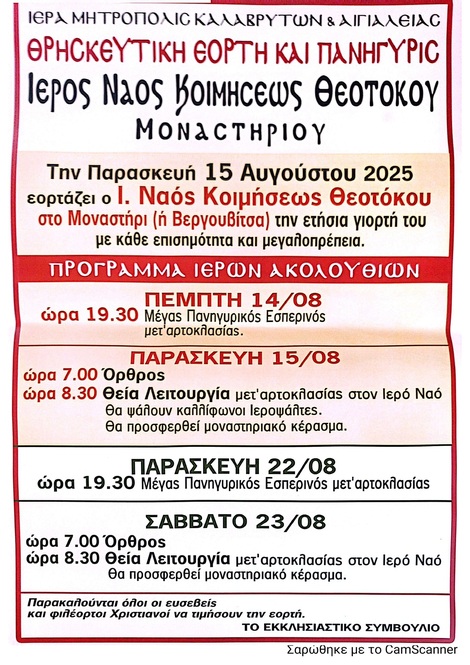 ΙΕΡΑ ΜΗΤΡΟΠΟΛΙΣ ΚΑΛΑΒΡΥΤΩΝ & ΑΙΓΙΑΛΕΙΑΣ
ΘΡΗΣΚΕΥΤΙΚΗ ΕΟΡΤΗ ΚΑΙ ΠΑΝΗΓΥΡΙΣ
ΙΕΡΟΣ ΝΑΟΣ ΚΟΙΜΗΣΕΩΣ ΘΕΟΤΟΚΟΥ
ΜΟΝΑΣΤΗΡΙΟΥ

Την Παρασκευή 15 Αυγούστου 2025 εορτάζει ο Ι. Ναός Κοιμήσεως Θεοτόκου στο Μοναστήρι (ή Βεργουβίτσα) την ετήσια γιορτή του με κάθε επισημότητα και μεγαλοπρέπεια.

ΠΡΟΓΡΑΜΜΑ ΙΕΡΩΝ ΑΚΟΛΟΥΘΙΩΝ

ΠΕΜΠΤΗ 14/08
ώρα 19.30 Μέγας Πανηγυρικός Εσπερινός μετ'αρτοκλασίας.

ΠΑΡΑΣΚΕΥΗ 15/08
ώρα 7.00 Όρθρος
ώρα 8.30 Θεία Λειτουργία μετ'αρτοκλασίας στον Ιερό Ναό
Θα ψάλουν καλλίφωνοι Ιεροψάλτες.
Θα προσφερθεί μοναστηριακό κέρασμα.

ΠΑΡΑΣΚΕΥΗ 22/08
ώρα 19.30 Μέγας Πανηγυρικός Εσπερινός μετ'αρτοκλασίας

ΣΑΒΒΑΤΟ 23/08
ώρα 7.00 Όρθρος
ώρα 8.30 Θεία Λειτουργία μετ'αρτοκλασίας στον Ιερό Ναό
Θα προσφερθεί μοναστηριακό κέρασμα.

Παρακαλούνται όλοι οι ευσεβείς και φιλέορτοι Χριστιανοί να τιμήσουν την εορτή.
ΤΟ ΕΚΚΛΗΣΙΑΣΤΙΚΟ ΣΥΜΒΟΥΛΙΟ

Σαρώθηκε με το CamScanner